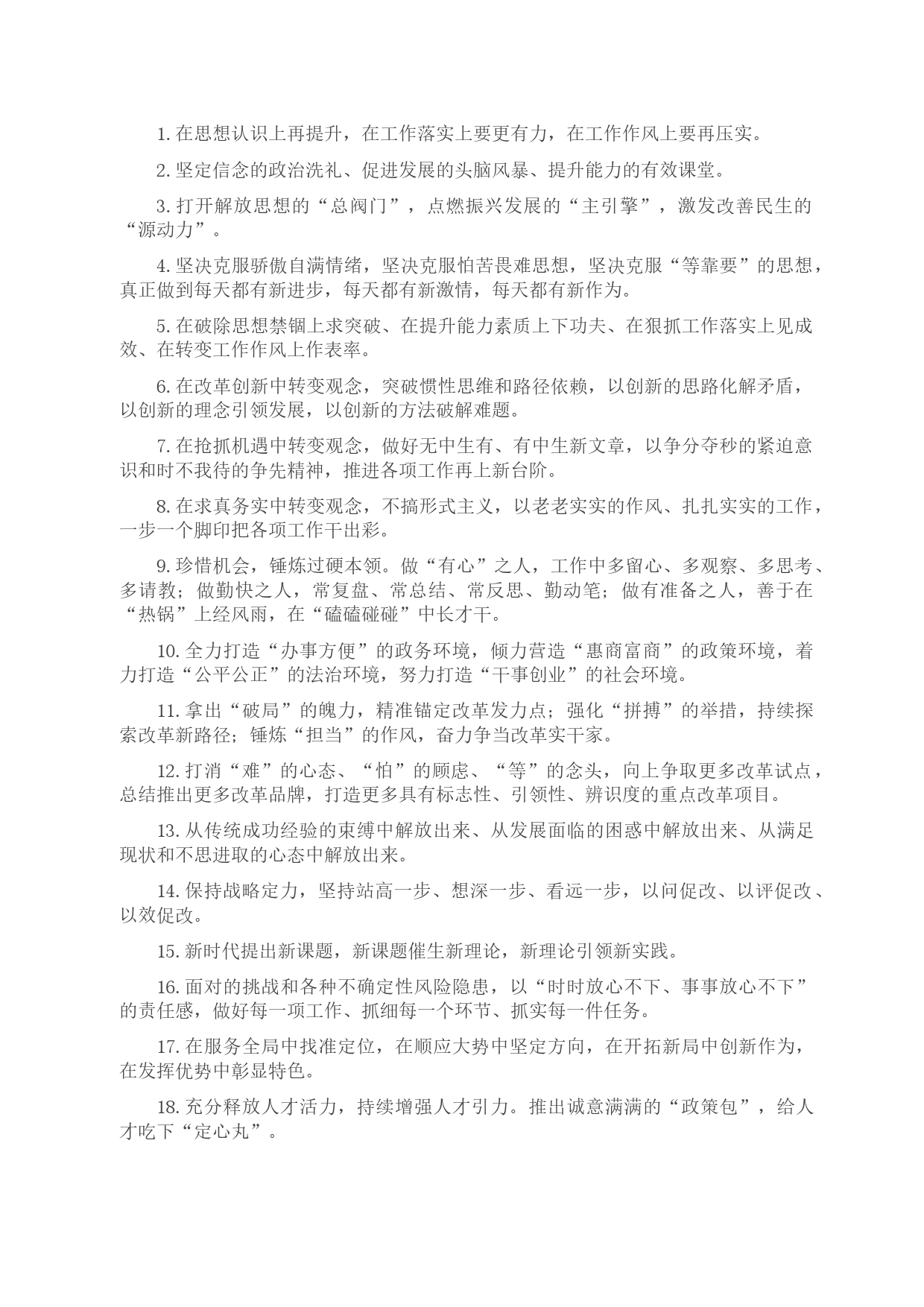 1. 在思想认识上再提升，在工作落实上要更有力，在工作作风上要再压实。

2. 坚定信念的政治洗礼、促进发展的头脑风暴、提升能力的有效课堂。

3. 打开解放思想的“总阀门”，点燃振兴发展的“主引擎”，激发改善民生的“源动力”。

4. 坚决克服骄傲自满情绪，坚决克服怕苦畏难思想，坚决克服“等靠要”的思想，真正做到每天都有新进步，每天都有新激情，每天都有新作为。

5. 在破除思想禁锢上求突破、在提升能力素质上下功夫、在狠抓工作落实上见成效、在转变工作作风上作表率。

6. 在改革创新中转变观念，突破惯性思维和路径依赖，以创新的思路化解矛盾，以创新的理念引领发展，以创新的方法破解难题。

7. 在抢抓机遇中转变观念，做好无中生有、有中生新文章，以争分夺秒的紧迫意识和时不我待的争先精神，推进各项工作再上新台阶。

8. 在求真务实中转变观念，不搞形式主义，以老老实实的作风、扎扎实实的工作，一步一个脚印把各项工作干出彩。

9. 珍惜机会，锤炼过硬本领。做“有心”之人，工作中多留心、多观察、多思考、多请教；做勤快之人，常复盘、常总结、常反思、勤动笔；做有准备之人，善于在“热锅”上经风雨，在“磕磕碰碰”中长才干。

10. 全力打造“办事方便”的政务环境，倾力营造“惠商富商”的政策环境，着力打造“公平公正”的法治环境，努力打造“干事创业”的社会环境。

11. 拿出“破局”的魄力，精准锚定改革发力点；强化“拼搏”的举措，持续探索改革新路径；锤炼“担当”的作风，奋力争当改革实干家。

12. 打消“难”的心态、“怕”的顾虑、“等”的念头，向上争取更多改革试点，总结推出更多改革品牌，打造更多具有标志性、引领性、辨识度的重点改革项目。

13. 从传统成功经验的束缚中解放出来、从发展面临的困惑中解放出来、从满足现状和不思进取的心态中解放出来。

14. 保持战略定力，坚持站高一步、想深一步、看远一步，以问促改、以评促改、以效促改。

15. 新时代提出新课题，新课题催生新理论，新理论引领新实践。

16. 面对的挑战和各种不确定性风险隐患，以“时时放心不下、事事放心不下”的责任感，做好每一项工作、抓细每一个环节、抓实每一件任务。

17. 在服务全局中找准定位，在顺应大势中坚定方向，在开拓新局中创新作为，在发挥优势中彰显特色。

18. 充分释放人才活力，持续增强人才引力。推出诚意满满的“政策包”，给人才吃下“定心丸”。